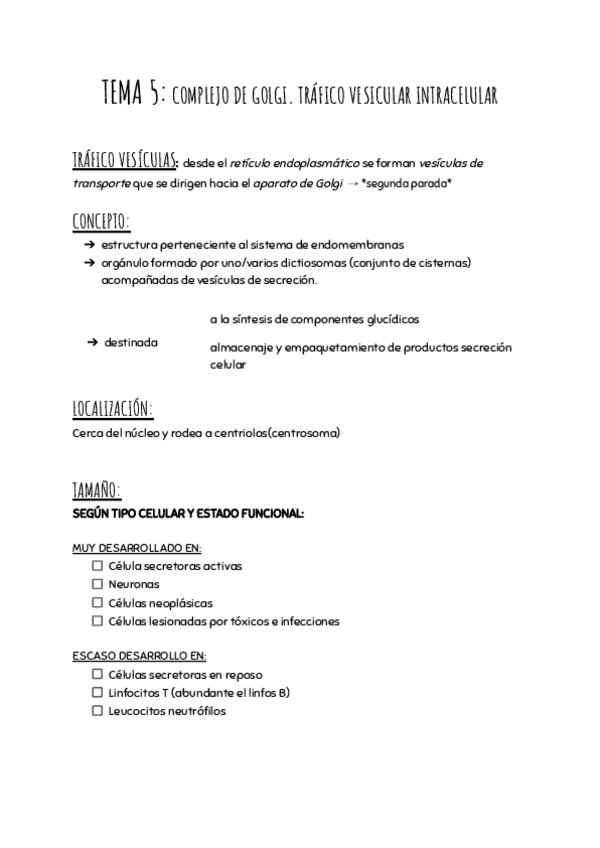 TEMA 5: COMPLEJO DE GOLGI. TRÁFICO VESICULAR INTRACELULAR

TRÁFICO VESÍCULAS: desde el retículo endoplasmático se forman vesículas de transporte que se dirigen hacia el aparato de Golgi → *segunda parada*

CONCEPTO:
➔ estructura perteneciente al sistema de endomembranas
➔ orgánulo formado por uno/varios dictiosomas (conjunto de cisternas) acompañadas de vesículas de secreción.

➔ destinada
a la síntesis de componentes glucídicos
almacenaje y empaquetamiento de productos secreción celular

LOCALIZACIÓN:
Cerca del núcleo y rodea a centriolos(centrosoma)

TAMAÑO:
SEGÚN TIPO CELULAR Y ESTADO FUNCIONAL:

MUY DESARROLLADO EN:
☐ Célula secretoras activas
☐ Neuronas
☐ Células neoplásicas
☐ Células lesionadas por tóxicos e infecciones

ESCASO DESARROLLO EN:
☐ Células secretoras en reposo
☐ Linfocitos T (abundante el linfos B)
☐ Leucocitos neutrófilos